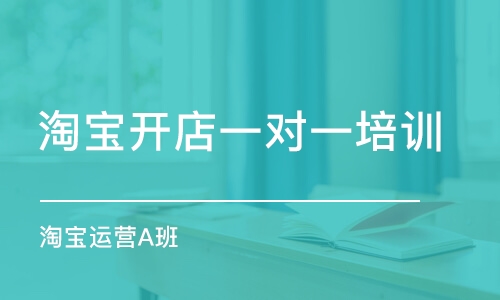 淘宝开店一对一培训

淘宝运营A班